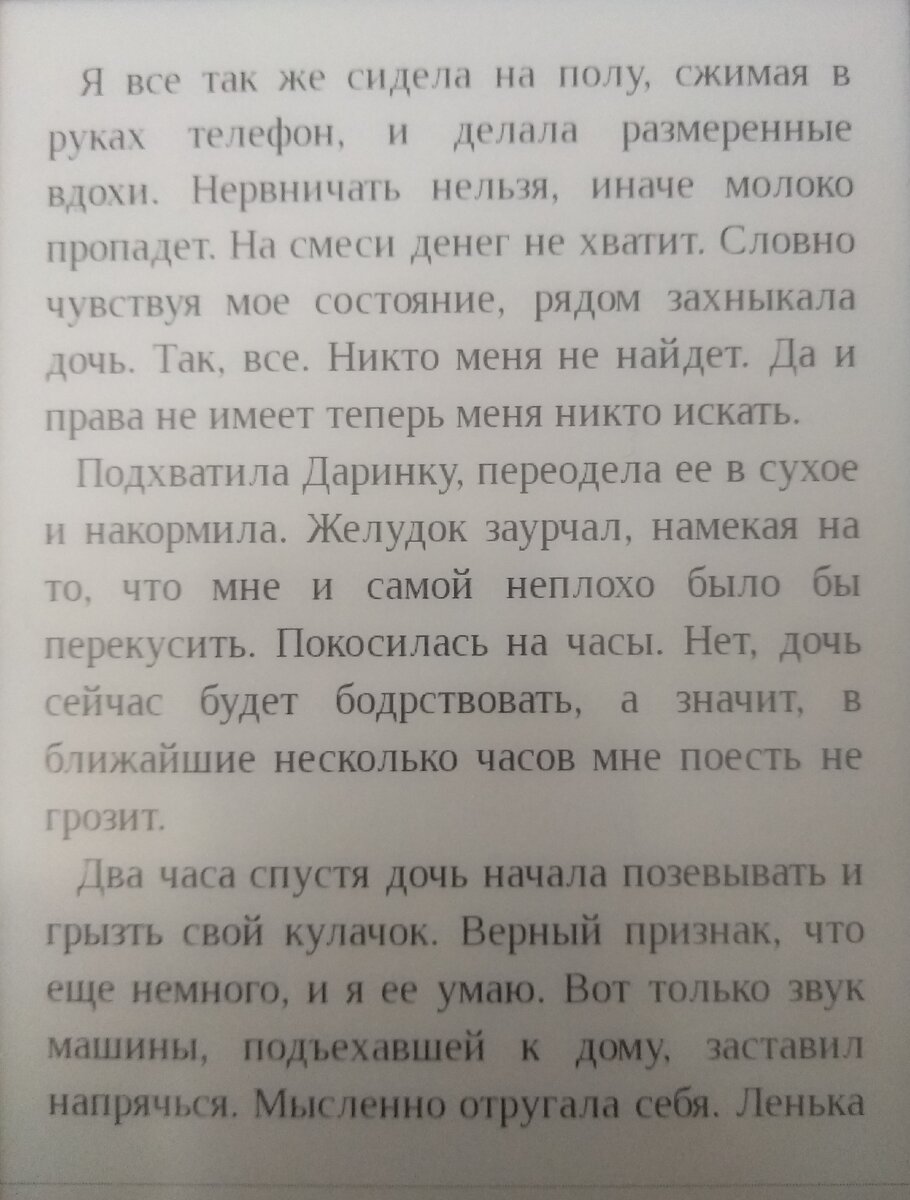 Я все так же сидела на полу, сжимая в руках телефон, и делала размеренные вдохи. Нервничать нельзя, иначе молоко пропадет. На смеси денег не хватит. Словно чувствуя мое состояние, рядом захныкала дочь. Так, все. Никто меня не найдет. Да и права не имеет теперь меня никто искать.

Подхватила Даринку, переодела ее в сухое и накормила. Желудок заурчал, намекая на то, что мне и самой неплохо было бы перекусить. Покосилась на часы. Нет, дочь сейчас будет бодрствовать, а значит, в ближайшие несколько часов мне поесть не грозит.

Два часа спустя дочь начала позевывать и грызть свой кулачок. Верный признак, что еще немного, и я ее умаю. Вот только звук машины, подъехавшей к дому, заставил напрячься. Мысленно отругала себя. Ленька